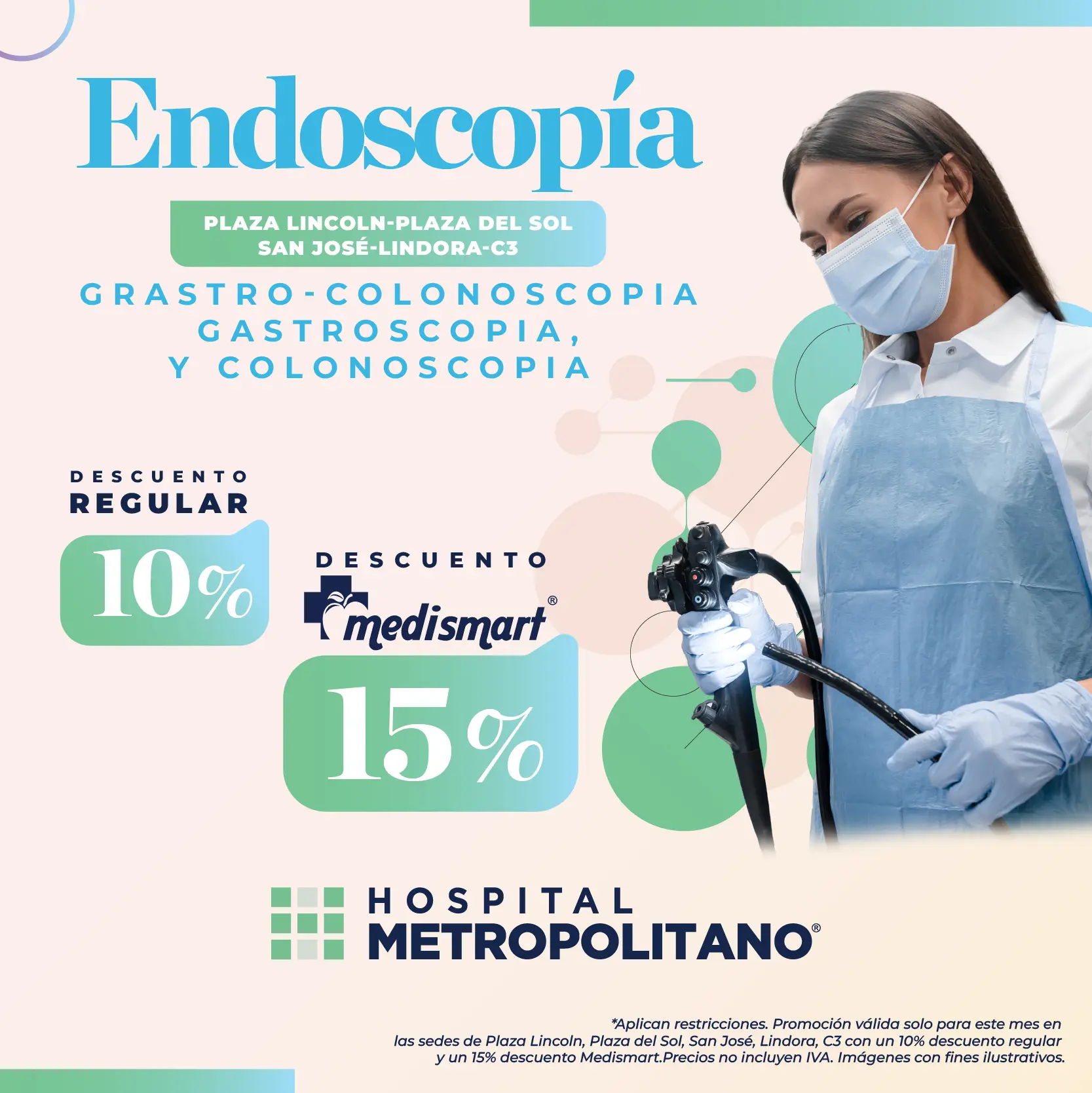 Endoscopía

PLAZA LINCOLN-PLAZA DEL SOL
SAN JOSÉ-LINDORA-C3

GRASTRO-COLONOSCOPIA
GASTROSCOPIA,
Y COLONOSCOPIA

DESCUENTO
REGULAR

10%

DESCUENTO

medismart®

15%

HOSPITAL
METROPOLITANO®

*Aplican restricciones. Promoción válida solo para este mes en las sedes de Plaza Lincoln, Plaza del Sol, San José, Lindora, C3 con un 10% descuento regular y un 15% descuento Medismart.Precios no incluyen IVA. Imágenes con fines ilustrativos.